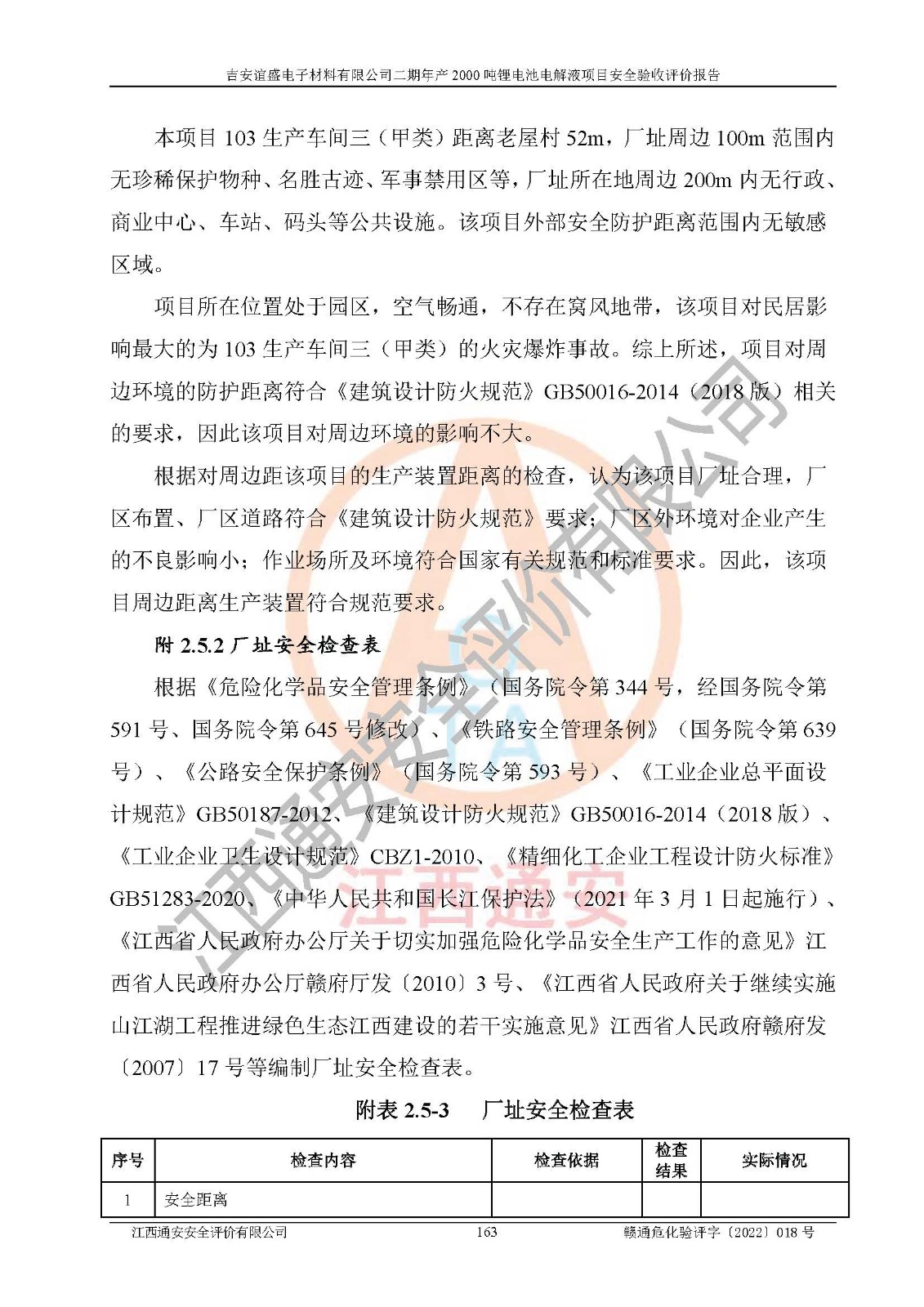 吉安谊盛电子材料有限公司二期年产 2000 吨锂电池电解液项目安全验收评价报告

本项目 103 生产车间三（甲类）距离老屋村 52m，厂址周边 100m 范围内无珍稀保护物种、名胜古迹、军事禁用区等，厂址所在地周边 200m 内无行政、商业中心、车站、码头等公共设施。该项目外部安全防护距离范围内无敏感区域。

项目所在位置处于园区，空气畅通，不存在窝风地带，该项目对民居影响最大的为 103 生产车间三（甲类）的火灾爆炸事故。综上所述，项目对周边环境的防护距离符合《建筑设计防火规范》GB50016-2014（2018 版）相关的要求，因此该项目对周边环境的影响不大。

根据对周边距该项目的生产装置距离的检查，认为该项目厂址合理，厂区布置、厂区道路符合《建筑设计防火规范》要求；厂区外环境对企业产生的不良影响小；作业场所及环境符合国家有关规范和标准要求。因此，该项目周边距离生产装置符合规范要求。

附 2.5.2 厂址安全检查表

根据《危险化学品安全管理条例》（国务院令第 344 号，经国务院令第 591 号、国务院令第 645 号修改）、《铁路安全管理条例》（国务院令第 639 号）、《公路安全保护条例》（国务院令第 593 号）、《工业企业总平面设计规范》GB50187-2012、《建筑设计防火规范》GB50016-2014（2018 版）、《工业企业卫生设计规范》CBZ1-2010、《精细化工企业工程设计防火标准》GB51283-2020、《中华人民共和国长江保护法》（2021 年 3 月 1 日起施行）、《江西省人民政府办公厅关于切实加强危险化学品安全生产工作的意见》江西省人民政府办公厅赣府厅发〔2010〕3 号、《江西省人民政府关于继续实施山江湖工程推进绿色生态江西建设的若干实施意见》江西省人民政府赣府发〔2007〕17 号等编制厂址安全检查表。

附表 2.5-3 厂址安全检查表

| 序号 | 检查内容 | 检查依据 | 检查结果 | 实际情况 |
|---|---|---|---|---|
| 1 | 安全距离 | | | |

江西通安安全评价有限公司 163 赣通危化验评字〔2022〕018 号

江西通安安全评价有限公司
江西通安